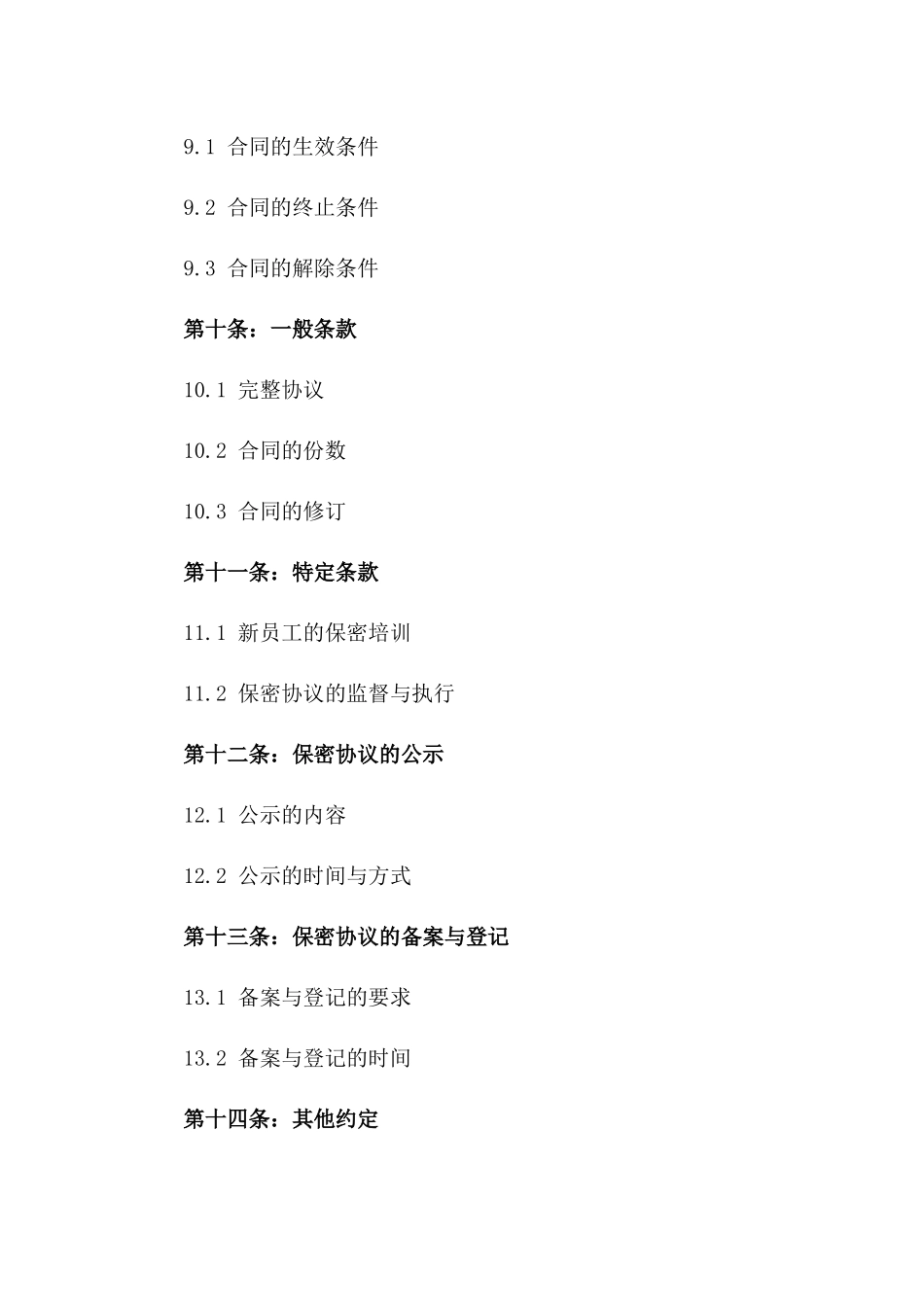 9.1 合同的生效条件

9.2 合同的终止条件

9.3 合同的解除条件

第十条：一般条款

10.1 完整协议

10.2 合同的份数

10.3 合同的修订

第十一条：特定条款

11.1 新员工的保密培训

11.2 保密协议的监督与执行

第十二条：保密协议的公示

12.1 公示的内容

12.2 公示的时间与方式

第十三条：保密协议的备案与登记

13.1 备案与登记的要求

13.2 备案与登记的时间

第十四条：其他约定